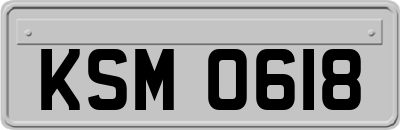 KSM 0618